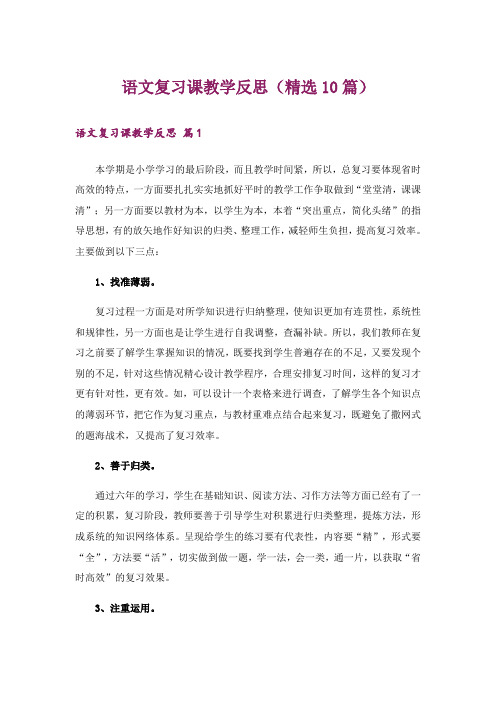 语文复习课教学反思（精选10篇）

语文复习课教学反思 篇1

本学期是小学学习的最后阶段，而且教学时间紧，所以，总复习要体现省时高效的特点，一方面要扎扎实实地抓好平时的教学工作争取做到“堂堂清，课课清”；另一方面要以教材为本，以学生为本，本着“突出重点，简化头绪”的指导思想，有的放矢地作好知识的归类、整理工作，减轻师生负担，提高复习效率。主要做到以下三点：

1、找准薄弱。

复习过程一方面是对所学知识进行归纳整理，使知识更加有连贯性，系统性和规律性，另一方面也是让学生进行自我调整，查漏补缺。所以，我们教师在复习之前要了解学生掌握知识的情况，既要找到学生普遍存在的不足，又要发现个别的不足，针对这些情况精心设计教学程序，合理安排复习时间，这样的复习才更有针对性，更有效。如，可以设计一个表格来进行调查，了解学生各个知识点的薄弱环节，把它作为复习重点，与教材重难点结合起来复习，既避免了撒网式的题海战术，又提高了复习效率。

2、善于归类。

通过六年的学习，学生在基础知识、阅读方法、习作方法等方面已经有了一定的积累，复习阶段，教师要善于引导学生对积累进行归类整理，提炼方法，形成系统的知识网络体系。呈现给学生的练习要有代表性，内容要“精”，形式要“全”，方法要“活”，切实做到做一题，学一法，会一类，通一片，以获取“省时高效”的复习效果。

3、注重运用。